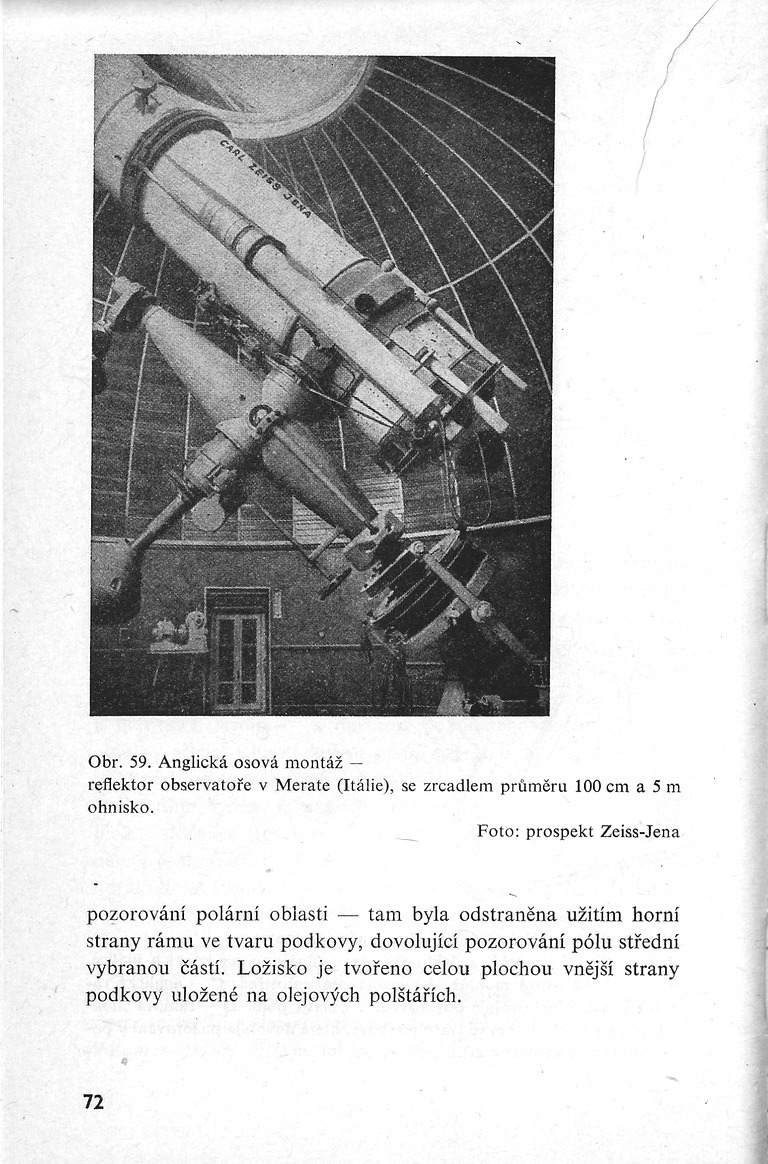 CARL ZEISS JENA

Obr. 59. Anglická osová montáž — reflektor observatoře v Merate (Itálie), se zrcadlem průměru 100 cm a 5 m ohnisko.

Foto: prospekt Zeiss-Jena

pozorování polární oblasti — tam byla odstraněna užitím horní strany rámu ve tvaru podkovy, dovolující pozorování pólu střední vybranou částí. Ložisko je tvořeno celou plochou vnější strany podkovy uložené na olejových polštářích.

72